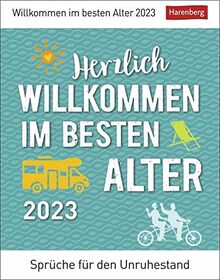 Willkommen im besten Alter 2023

Harenberg

Herzlich
WILLKOMMEN
IM BESTEN
ALTER

2023

Sprüche für den Unruhestand